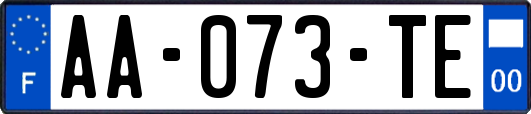 F
AA-073-TE
00